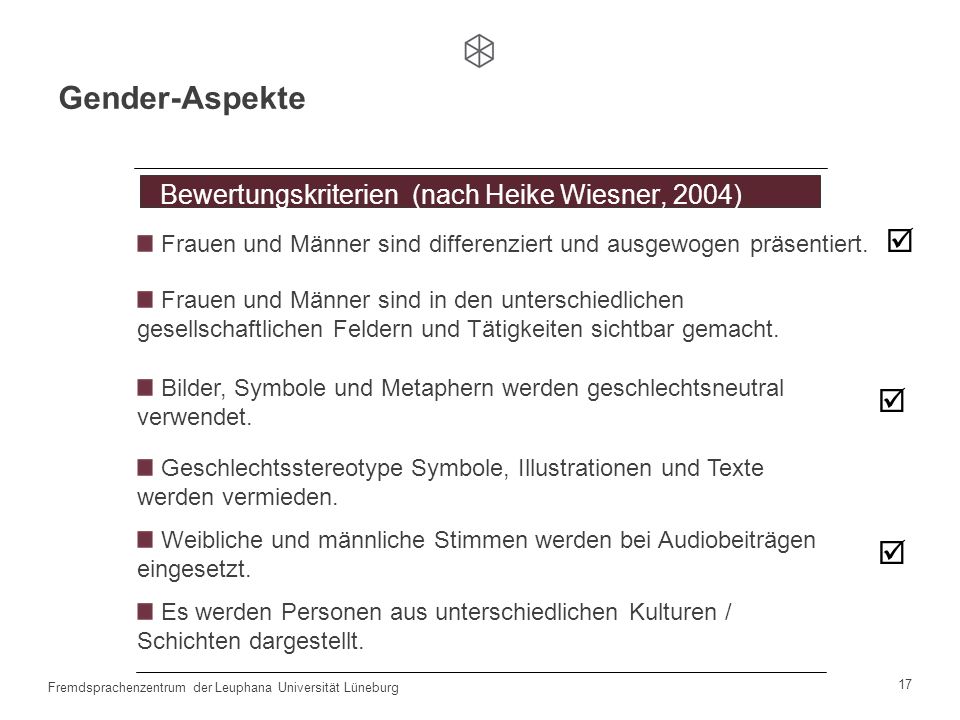 Gender-Aspekte

Bewertungskriterien (nach Heike Wiesner, 2004)

■ Frauen und Männer sind differenziert und ausgewogen präsentiert. ☑

■ Frauen und Männer sind in den unterschiedlichen gesellschaftlichen Feldern und Tätigkeiten sichtbar gemacht.

■ Bilder, Symbole und Metaphern werden geschlechtsneutral verwendet. ☑

■ Geschlechtsstereotype Symbole, Illustrationen und Texte werden vermieden.

■ Weibliche und männliche Stimmen werden bei Audiobeiträgen eingesetzt. ☑

■ Es werden Personen aus unterschiedlichen Kulturen / Schichten dargestellt.

Fremdsprachenzentrum der Leuphana Universität Lüneburg

17